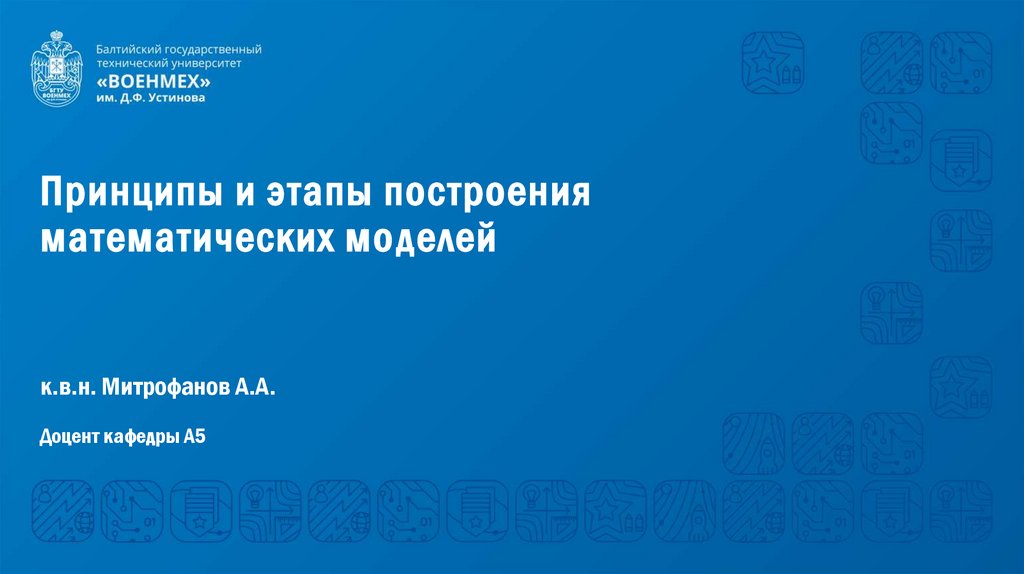 Балтийский государственный технический университет
«ВОЕНМЕХ»
им. Д.Ф. Устинова

Принципы и этапы построения математических моделей

к.в.н. Митрофанов А.А.

Доцент кафедры А5